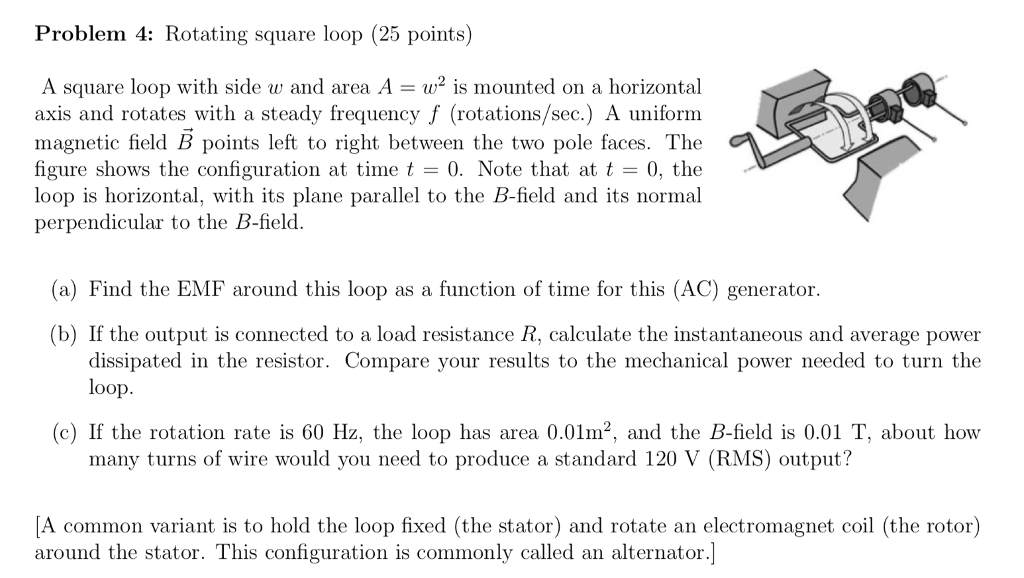 **Problem 4:** Rotating square loop (25 points)

A square loop with side $w$ and area $A = w^2$ is mounted on a horizontal axis and rotates with a steady frequency $f$ (rotations/sec.) A uniform magnetic field $\vec{B}$ points left to right between the two pole faces. The figure shows the configuration at time $t = 0$. Note that at $t = 0$, the loop is horizontal, with its plane parallel to the $B$-field and its normal perpendicular to the $B$-field.

(a) Find the EMF around this loop as a function of time for this (AC) generator.

(b) If the output is connected to a load resistance $R$, calculate the instantaneous and average power dissipated in the resistor. Compare your results to the mechanical power needed to turn the loop.

(c) If the rotation rate is 60 Hz, the loop has area $0.01\text{m}^2$, and the $B$-field is 0.01 T, about how many turns of wire would you need to produce a standard 120 V (RMS) output?

[A common variant is to hold the loop fixed (the stator) and rotate an electromagnet coil (the rotor) around the stator. This configuration is commonly called an alternator.]